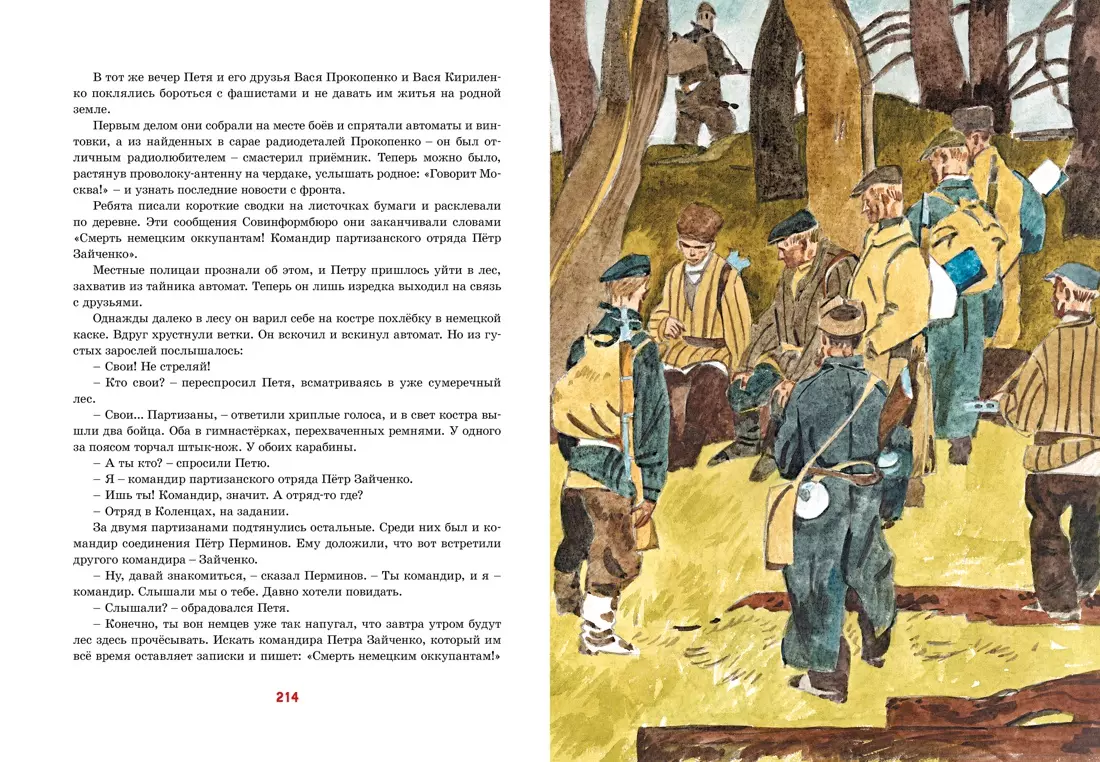 В тот же вечер Петя и его друзья Вася Прокопенко и Вася Кириленко поклялись бороться с фашистами и не давать им житья на родной земле.

Первым делом они собрали на месте боёв и спрятали автоматы и винтовки, а из найденных в сарае радиодеталей Прокопенко – он был отличным радиолюбителем – смастерил приёмник. Теперь можно было, растянув проволоку-антенну на чердаке, услышать родное: «Говорит Москва!» – и узнать последние новости с фронта.

Ребята писали короткие сводки на листочках бумаги и расклеивали по деревне. Эти сообщения Совинформбюро они заканчивали словами «Смерть немецким оккупантам! Командир партизанского отряда Пётр Зайченко».

Местные полицаи прознали об этом, и Петру пришлось уйти в лес, захватив из тайника автомат. Теперь он лишь изредка выходил на связь с друзьями.

Однажды далеко в лесу он варил себе на костре похлёбку в немецкой каске. Вдруг хрустнули ветки. Он вскочил и вскинул автомат. Но из густых зарослей послышалось:

– Свои! Не стреляй!

– Кто свои? – переспросил Петя, всматриваясь в уже сумеречный лес.

– Свои... Партизаны, – ответили хриплые голоса, и в свет костра вышли два бойца. Оба в гимнастёрках, перехваченных ремнями. У одного за поясом торчал штык-нож. У обоих карабины.

– А ты кто? – спросили Петю.

– Я – командир партизанского отряда Пётр Зайченко.

– Ишь ты! Командир, значит. А отряд-то где?

– Отряд в Коленцах, на задании.

За двумя партизанами подтянулись остальные. Среди них был и командир соединения Пётр Перминов. Ему доложили, что вот встретили другого командира – Зайченко.

– Ну, давай знакомиться, – сказал Перминов. – Ты командир, и я – командир. Слышали мы о тебе. Давно хотели повидать.

– Слышали? – обрадовался Петя.

– Конечно, ты вон немцев уже так напугал, что завтра утром будут лес здесь прочёсывать. Искать командира Петра Зайченко, который им всё время оставляет записки и пишет: «Смерть немецким оккупантам!»

214